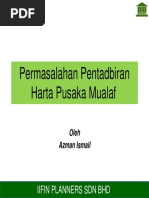 PDF

Permasalahan Pentadbiran Harta Pusaka Mualaf

Oleh
Azman Ismail

IIFIN PLANNERS SDN BHD